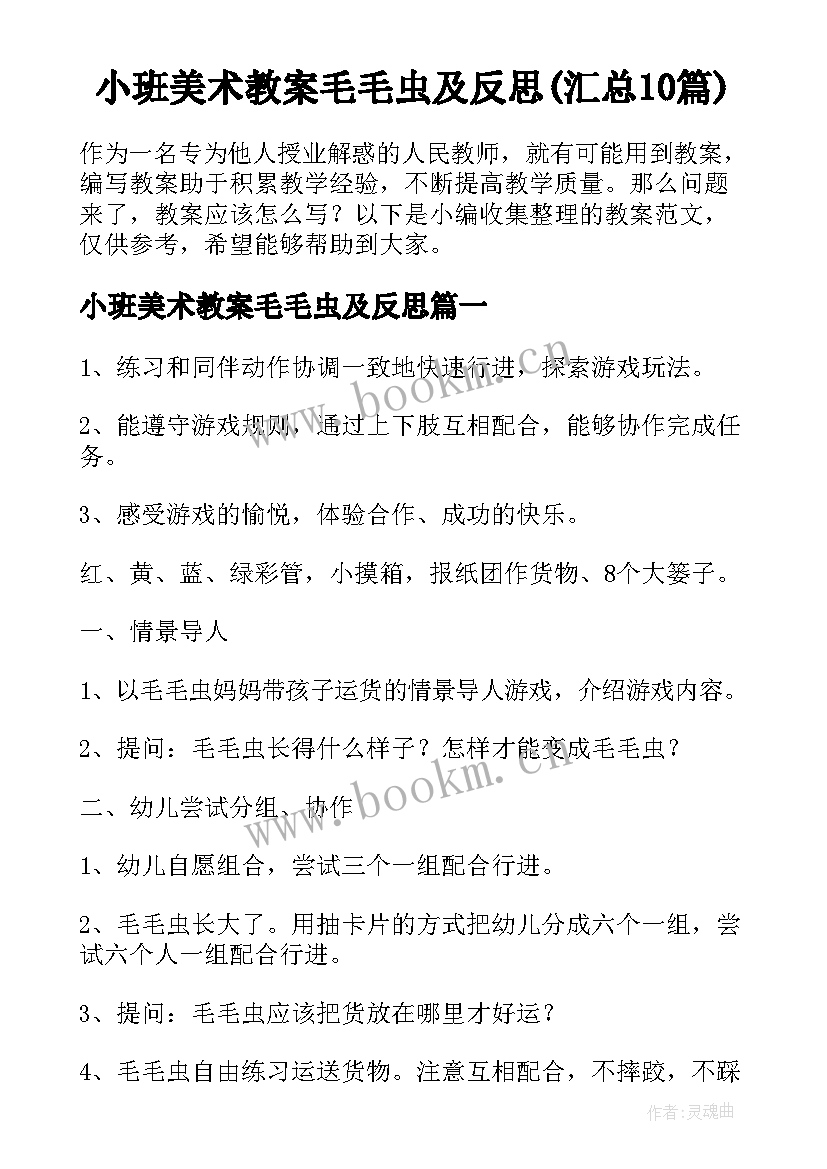 小班美术教案毛毛虫及反思(汇总10篇)

作为一名专为他人授业解惑的人民教师，就有可能用到教案，编写教案助于积累教学经验，不断提高教学质量。那么问题来了，教案应该怎么写？以下是小编收集整理的教案范文，仅供参考，希望能够帮助到大家。

小班美术教案毛毛虫及反思篇一

1、练习和同伴动作协调一致地快速行进，探索游戏玩法。

2、能遵守游戏规则，通过上下肢互相配合，能够协作完成任务。

3、感受游戏的愉悦，体验合作、成功的快乐。

红、黄、蓝、绿彩管，小摸箱，报纸团作货物、8个大篓子。

一、情景导人

1、以毛毛虫妈妈带孩子运货的情景导人游戏，介绍游戏内容。

2、提问：毛毛虫长得什么样子？怎样才能变成毛毛虫？

二、幼儿尝试分组、协作

1、幼儿自愿组合，尝试三个一组配合行进。

2、毛毛虫长大了。用抽卡片的方式把幼儿分成六个一组，尝试六个人一组配合行进。

3、提问：毛毛虫应该把货放在哪里才好运？

4、毛毛虫自由练习运送货物。注意互相配合，不摔跤，不踩

www.bookm.com

www.bookm.com

作者：灵魂曲